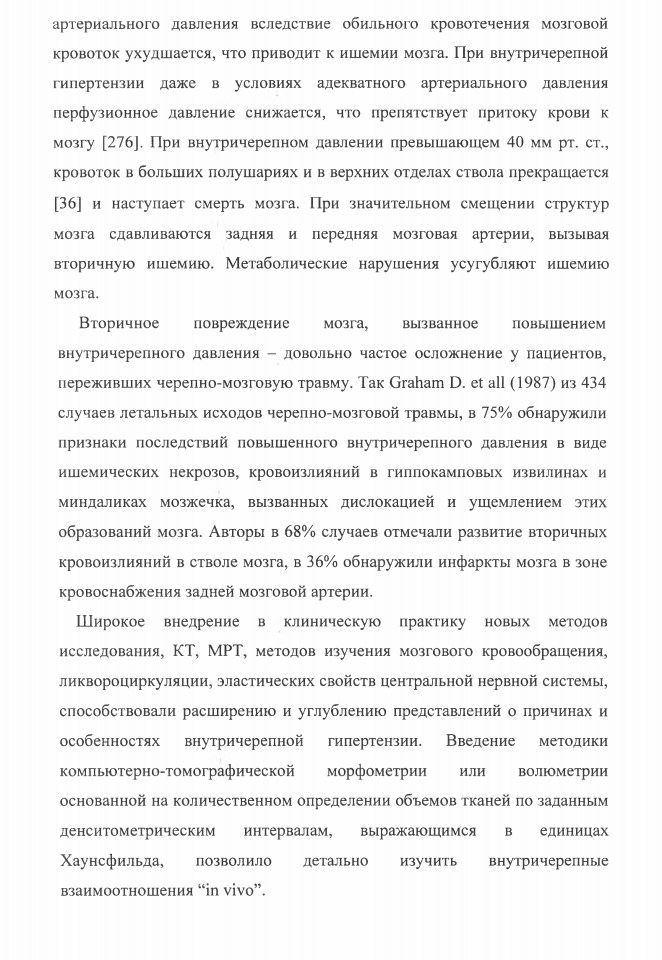 артериального давления вследствие обильного кровотечения мозговой кровоток ухудшается, что приводит к ишемии мозга. При внутричерепной гипертензии даже в условиях адекватного артериального давления перфузионное давление снижается, что препятствует притоку крови к мозгу [276]. При внутричерепном давлении превышающем 40 мм рт. ст., кровоток в больших полушариях и в верхних отделах ствола прекращается [36] и наступает смерть мозга. При значительном смещении структур мозга сдавливаются задняя и передняя мозговая артерии, вызывая вторичную ишемию. Метаболические нарушения усугубляют ишемию мозга.

Вторичное повреждение мозга, вызванное повышением внутричерепного давления – довольно частое осложнение у пациентов, переживших черепно-мозговую травму. Так Graham D. et all (1987) из 434 случаев летальных исходов черепно-мозговой травмы, в 75% обнаружили признаки последствий повышенного внутричерепного давления в виде ишемических некрозов, кровоизлияний в гиппокамповых извилинах и миндаликах мозжечка, вызванных дислокацией и ущемлением этих образований мозга. Авторы в 68% случаев отмечали развитие вторичных кровоизлияний в стволе мозга, в 36% обнаружили инфаркты мозга в зоне кровоснабжения задней мозговой артерии.

Широкое внедрение в клиническую практику новых методов исследования, КТ, МРТ, методов изучения мозгового кровообращения, ликвороциркуляции, эластических свойств центральной нервной системы, способствовали расширению и углублению представлений о причинах и особенностях внутричерепной гипертензии. Введение методики компьютерно-томографической морфометрии или волюметрии основанной на количественном определении объемов тканей по заданным денситометрическим интервалам, выражающимся в единицах Хаунсфильда, позволило детально изучить внутричерепные взаимоотношения “in vivo”.